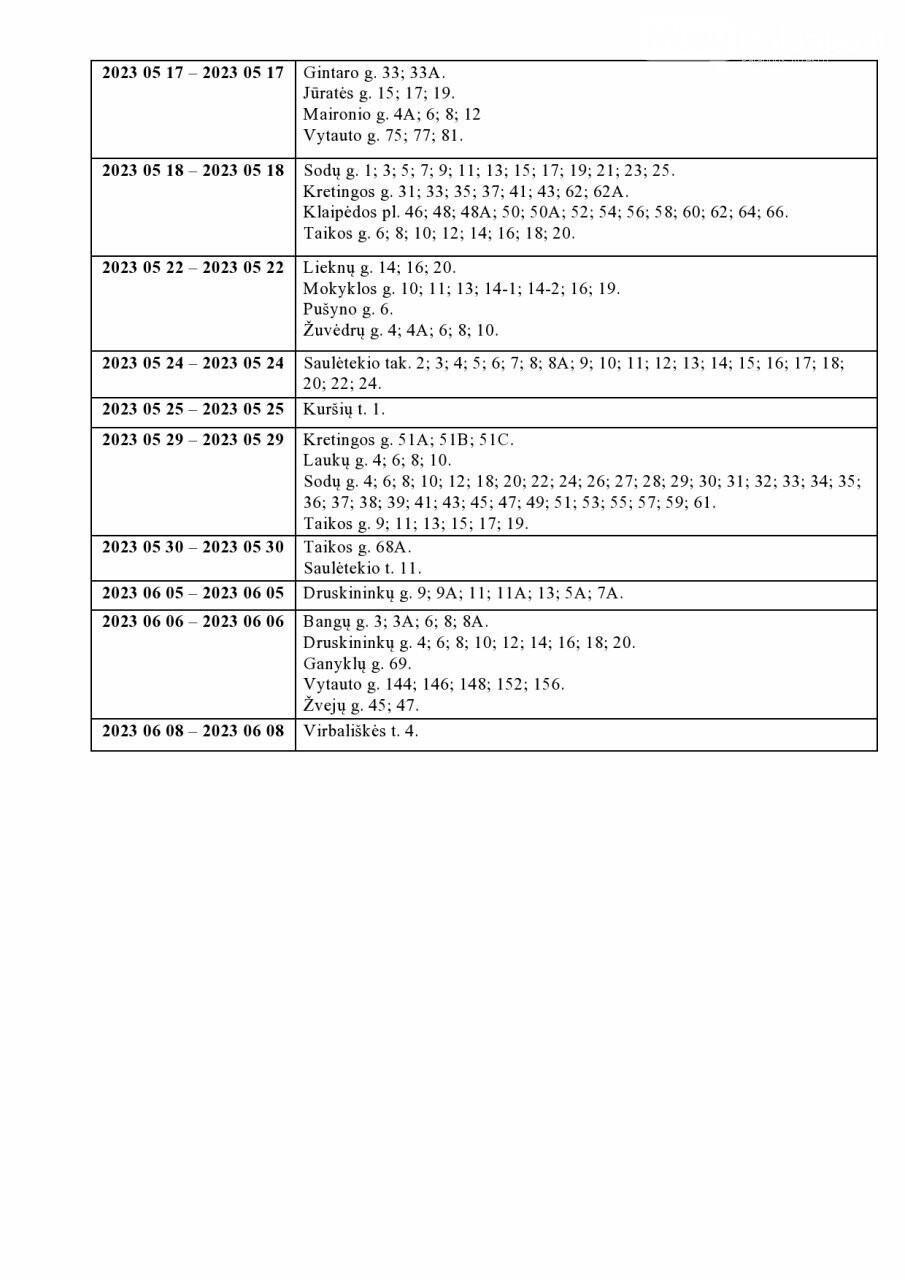 | 2023 05 17 – 2023 05 17 | Gintaro g. 33; 33A. Jūratės g. 15; 17; 19. Maironio g. 4A; 6; 8; 12 Vytauto g. 75; 77; 81. |
|---|---|
| 2023 05 18 – 2023 05 18 | Sodų g. 1; 3; 5; 7; 9; 11; 13; 15; 17; 19; 21; 23; 25. Kretingos g. 31; 33; 35; 37; 41; 43; 62; 62A. Klaipėdos pl. 46; 48; 48A; 50; 50A; 52; 54; 56; 58; 60; 62; 64; 66. Taikos g. 6; 8; 10; 12; 14; 16; 18; 20. |
| 2023 05 22 – 2023 05 22 | Lieknų g. 14; 16; 20. Mokyklos g. 10; 11; 13; 14-1; 14-2; 16; 19. Pušyno g. 6. Žuvėdrų g. 4; 4A; 6; 8; 10. |
| 2023 05 24 – 2023 05 24 | Saulėtekio tak. 2; 3; 4; 5; 6; 7; 8; 8A; 9; 10; 11; 12; 13; 14; 15; 16; 17; 18; 20; 22; 24. |
| 2023 05 25 – 2023 05 25 | Kuršių t. 1. |
| 2023 05 29 – 2023 05 29 | Kretingos g. 51A; 51B; 51C. Laukų g. 4; 6; 8; 10. Sodų g. 4; 6; 8; 10; 12; 18; 20; 22; 24; 26; 27; 28; 29; 30; 31; 32; 33; 34; 35; 36; 37; 38; 39; 41; 43; 45; 47; 49; 51; 53; 55; 57; 59; 61. Taikos g. 9; 11; 13; 15; 17; 19. |
| 2023 05 30 – 2023 05 30 | Taikos g. 68A. Saulėtekio t. 11. |
| 2023 06 05 – 2023 06 05 | Druskininkų g. 9; 9A; 11; 11A; 13; 5A; 7A. |
| 2023 06 06 – 2023 06 06 | Bangų g. 3; 3A; 6; 8; 8A. Druskininkų g. 4; 6; 8; 10; 12; 14; 16; 18; 20. Ganyklų g. 69. Vytauto g. 144; 146; 148; 152; 156. Žvejų g. 45; 47. |
| 2023 06 08 – 2023 06 08 | Virbališkės t. 4. |